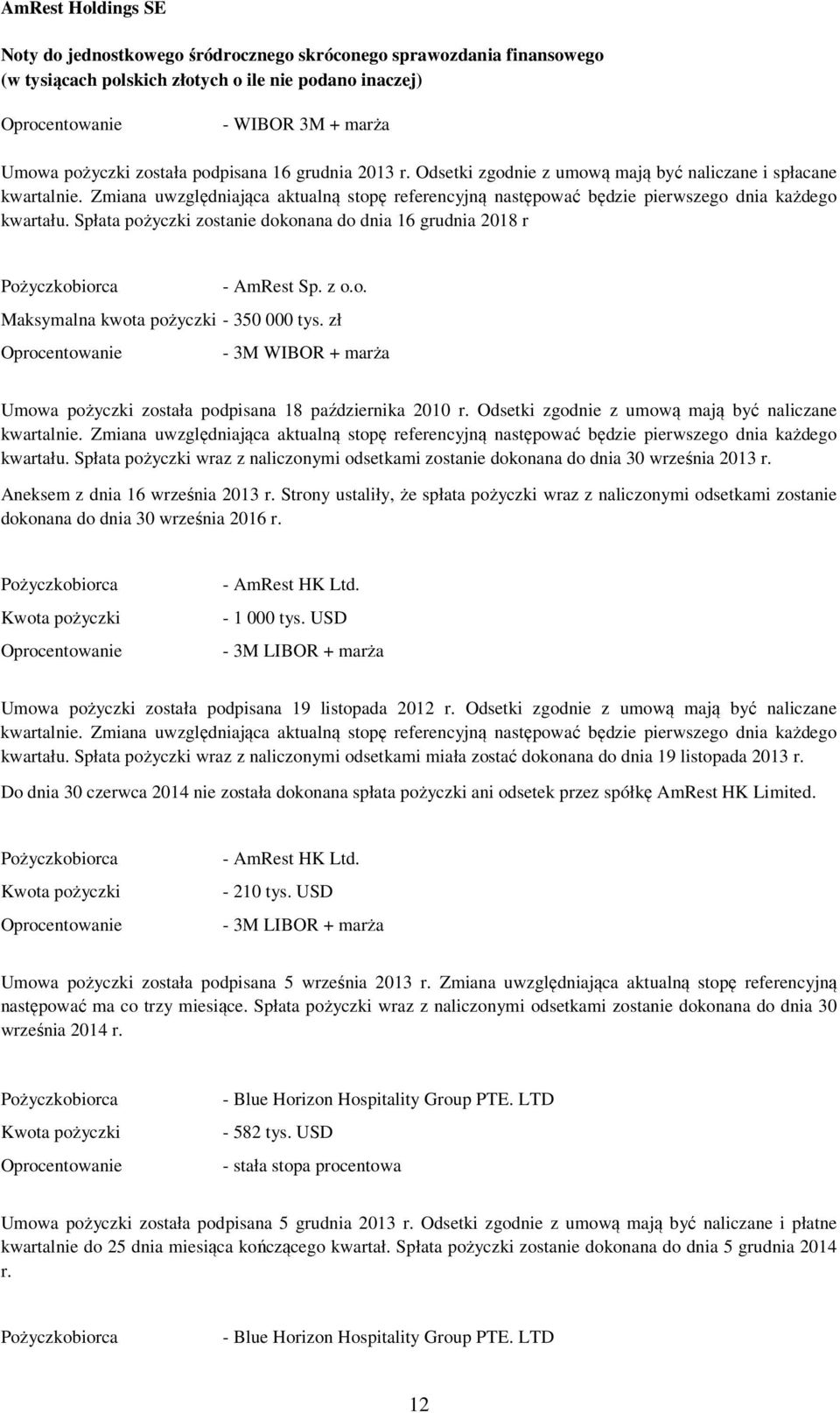 AmRest Holdings SE

Noty do jednostkowego śródrocznego skróconego sprawozdania finansowego (w tysiącach polskich złotych o ile nie podano inaczej)

Oprocentowanie - WIBOR 3M + marża

Umowa pożyczki została podpisana 16 grudnia 2013 r. Odsetki zgodnie z umową mają być naliczane i spłacane kwartalnie. Zmiana uwzględniająca aktualną stopę referencyjną następować będzie pierwszego dnia każdego kwartału. Spłata pożyczki zostanie dokonana do dnia 16 grudnia 2018 r

Pożyczkobiorca - AmRest Sp. z o.o.
Maksymalna kwota pożyczki - 350 000 tys. zł
Oprocentowanie - 3M WIBOR + marża

Umowa pożyczki została podpisana 18 października 2010 r. Odsetki zgodnie z umową mają być naliczane kwartalnie. Zmiana uwzględniająca aktualną stopę referencyjną następować będzie pierwszego dnia każdego kwartału. Spłata pożyczki wraz z naliczonymi odsetkami zostanie dokonana do dnia 30 września 2013 r.

Aneksem z dnia 16 września 2013 r. Strony ustaliły, że spłata pożyczki wraz z naliczonymi odsetkami zostanie dokonana do dnia 30 września 2016 r.

Pożyczkobiorca - AmRest HK Ltd.
Kwota pożyczki - 1 000 tys. USD
Oprocentowanie - 3M LIBOR + marża

Umowa pożyczki została podpisana 19 listopada 2012 r. Odsetki zgodnie z umową mają być naliczane kwartalnie. Zmiana uwzględniająca aktualną stopę referencyjną następować będzie pierwszego dnia każdego kwartału. Spłata pożyczki wraz z naliczonymi odsetkami miała zostać dokonana do dnia 19 listopada 2013 r.

Do dnia 30 czerwca 2014 nie została dokonana spłata pożyczki ani odsetek przez spółkę AmRest HK Limited.

Pożyczkobiorca - AmRest HK Ltd.
Kwota pożyczki - 210 tys. USD
Oprocentowanie - 3M LIBOR + marża

Umowa pożyczki została podpisana 5 września 2013 r. Zmiana uwzględniająca aktualną stopę referencyjną następować ma co trzy miesiące. Spłata pożyczki wraz z naliczonymi odsetkami zostanie dokonana do dnia 30 września 2014 r.

Pożyczkobiorca - Blue Horizon Hospitality Group PTE. LTD
Kwota pożyczki - 582 tys. USD
Oprocentowanie - stała stopa procentowa

Umowa pożyczki została podpisana 5 grudnia 2013 r. Odsetki zgodnie z umową mają być naliczane i płatne kwartalnie do 25 dnia miesiąca kończącego kwartał. Spłata pożyczki zostanie dokonana do dnia 5 grudnia 2014 r.

Pożyczkobiorca - Blue Horizon Hospitality Group PTE. LTD

12